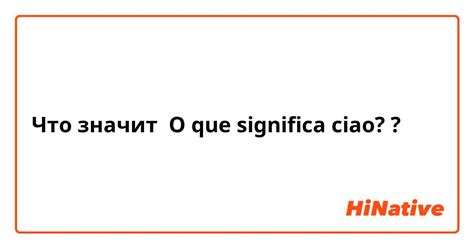 Что значит  O que significa ciao? ?

HiNative